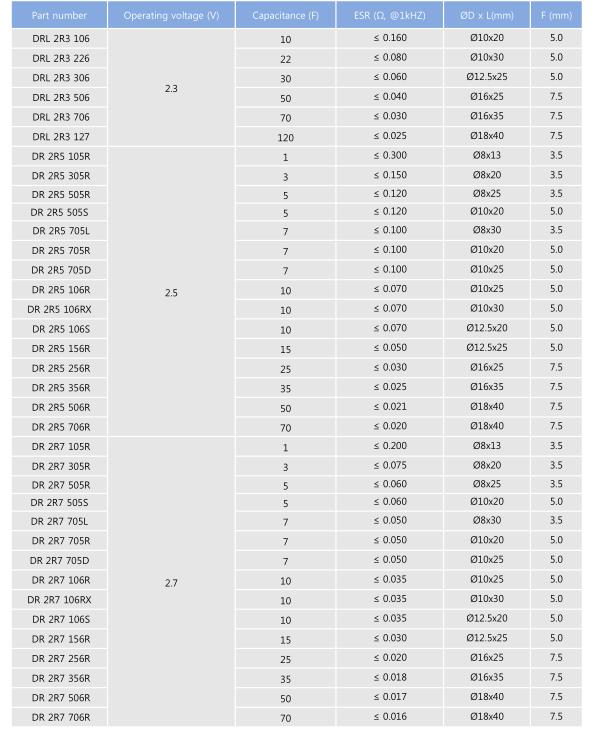 | Part number | Operating voltage (V) | Capacitance (F) | ESR (Ω, @1kHZ) | ØD x L(mm) | F (mm) |
|---|---|---|---|---|---|
| DRL 2R3 106 | 2.3 | 10 | ≤ 0.160 | Ø10x20 | 5.0 |
| DRL 2R3 226 | | 22 | ≤ 0.080 | Ø10x30 | 5.0 |
| DRL 2R3 306 | | 30 | ≤ 0.060 | Ø12.5x25 | 5.0 |
| DRL 2R3 506 | | 50 | ≤ 0.040 | Ø16x25 | 7.5 |
| DRL 2R3 706 | | 70 | ≤ 0.030 | Ø16x35 | 7.5 |
| DRL 2R3 127 | | 120 | ≤ 0.025 | Ø18x40 | 7.5 |
| DR 2R5 105R | 2.5 | 1 | ≤ 0.300 | Ø8x13 | 3.5 |
| DR 2R5 305R | | 3 | ≤ 0.150 | Ø8x20 | 3.5 |
| DR 2R5 505R | | 5 | ≤ 0.120 | Ø8x25 | 3.5 |
| DR 2R5 505S | | 5 | ≤ 0.120 | Ø10x20 | 5.0 |
| DR 2R5 705L | | 7 | ≤ 0.100 | Ø8x30 | 3.5 |
| DR 2R5 705R | | 7 | ≤ 0.100 | Ø10x20 | 5.0 |
| DR 2R5 705D | | 7 | ≤ 0.100 | Ø10x25 | 5.0 |
| DR 2R5 106R | | 10 | ≤ 0.070 | Ø10x25 | 5.0 |
| DR 2R5 106RX | | 10 | ≤ 0.070 | Ø10x30 | 5.0 |
| DR 2R5 106S | | 10 | ≤ 0.070 | Ø12.5x20 | 5.0 |
| DR 2R5 156R | | 15 | ≤ 0.050 | Ø12.5x25 | 5.0 |
| DR 2R5 256R | | 25 | ≤ 0.030 | Ø16x25 | 7.5 |
| DR 2R5 356R | | 35 | ≤ 0.025 | Ø16x35 | 7.5 |
| DR 2R5 506R | | 50 | ≤ 0.021 | Ø18x40 | 7.5 |
| DR 2R5 706R | | 70 | ≤ 0.020 | Ø18x40 | 7.5 |
| DR 2R7 105R | 2.7 | 1 | ≤ 0.200 | Ø8x13 | 3.5 |
| DR 2R7 305R | | 3 | ≤ 0.075 | Ø8x20 | 3.5 |
| DR 2R7 505R | | 5 | ≤ 0.060 | Ø8x25 | 3.5 |
| DR 2R7 505S | | 5 | ≤ 0.060 | Ø10x20 | 5.0 |
| DR 2R7 705L | | 7 | ≤ 0.050 | Ø8x30 | 3.5 |
| DR 2R7 705R | | 7 | ≤ 0.050 | Ø10x20 | 5.0 |
| DR 2R7 705D | | 7 | ≤ 0.050 | Ø10x25 | 5.0 |
| DR 2R7 106R | | 10 | ≤ 0.035 | Ø10x25 | 5.0 |
| DR 2R7 106RX | | 10 | ≤ 0.035 | Ø10x30 | 5.0 |
| DR 2R7 106S | | 10 | ≤ 0.035 | Ø12.5x20 | 5.0 |
| DR 2R7 156R | | 15 | ≤ 0.030 | Ø12.5x25 | 5.0 |
| DR 2R7 256R | | 25 | ≤ 0.020 | Ø16x25 | 7.5 |
| DR 2R7 356R | | 35 | ≤ 0.018 | Ø16x35 | 7.5 |
| DR 2R7 506R | | 50 | ≤ 0.017 | Ø18x40 | 7.5 |
| DR 2R7 706R | | 70 | ≤ 0.016 | Ø18x40 | 7.5 |